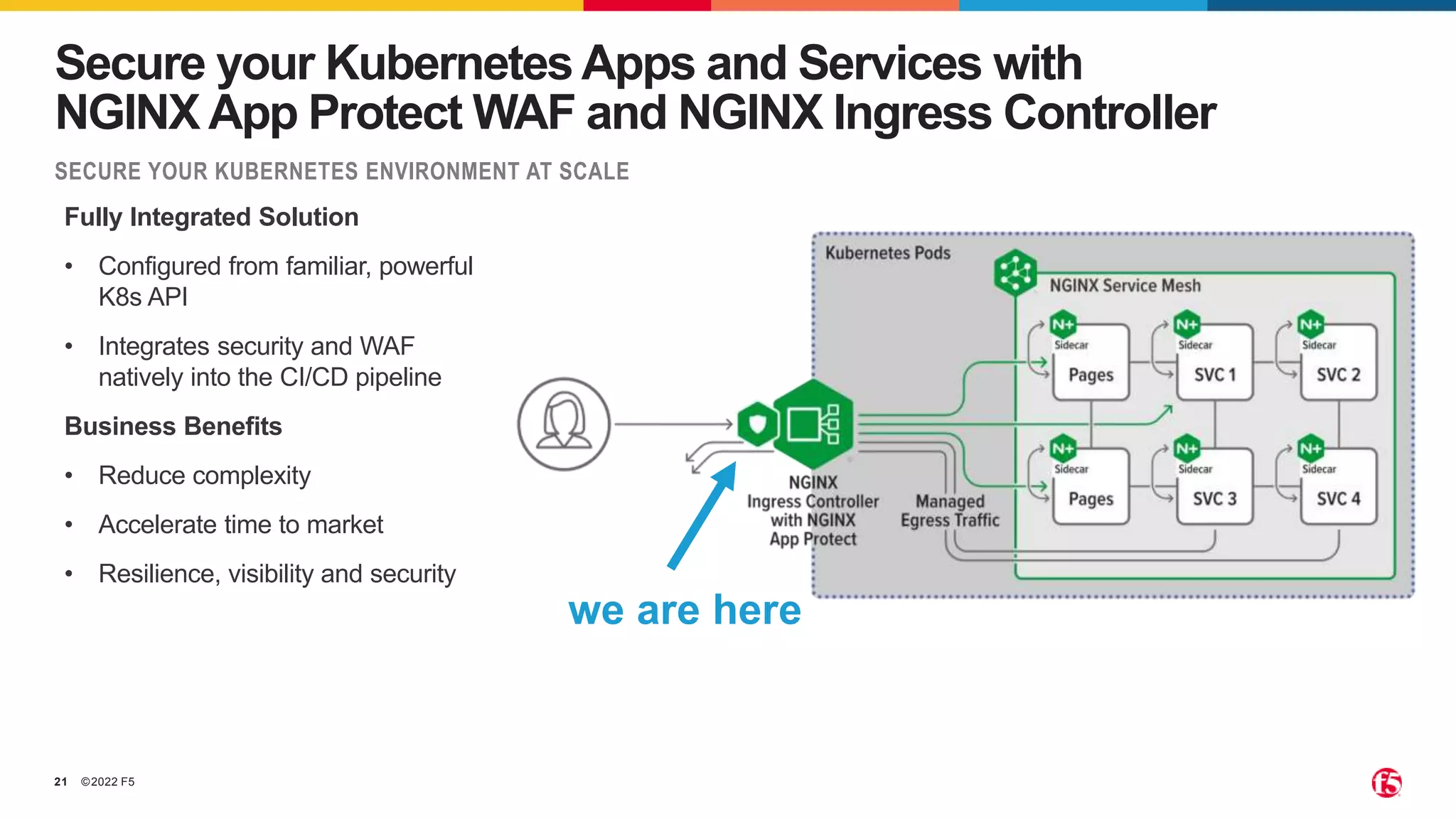 Secure your Kubernetes Apps and Services with NGINX App Protect WAF and NGINX Ingress Controller

SECURE YOUR KUBERNETES ENVIRONMENT AT SCALE

Fully Integrated Solution

• Configured from familiar, powerful K8s API

• Integrates security and WAF natively into the CI/CD pipeline

Business Benefits

• Reduce complexity

• Accelerate time to market

• Resilience, visibility and security

Kubernetes Pods

NGINX Service Mesh

N+ Sidecar Pages

N+ Sidecar SVC 1

N+ Sidecar SVC 2

N+ Sidecar Pages

N+ Sidecar SVC 3

N+ Sidecar SVC 4

NGINX Ingress Controller with NGINX App Protect

Managed Egress Traffic

we are here

21 ©2022 F5

f5